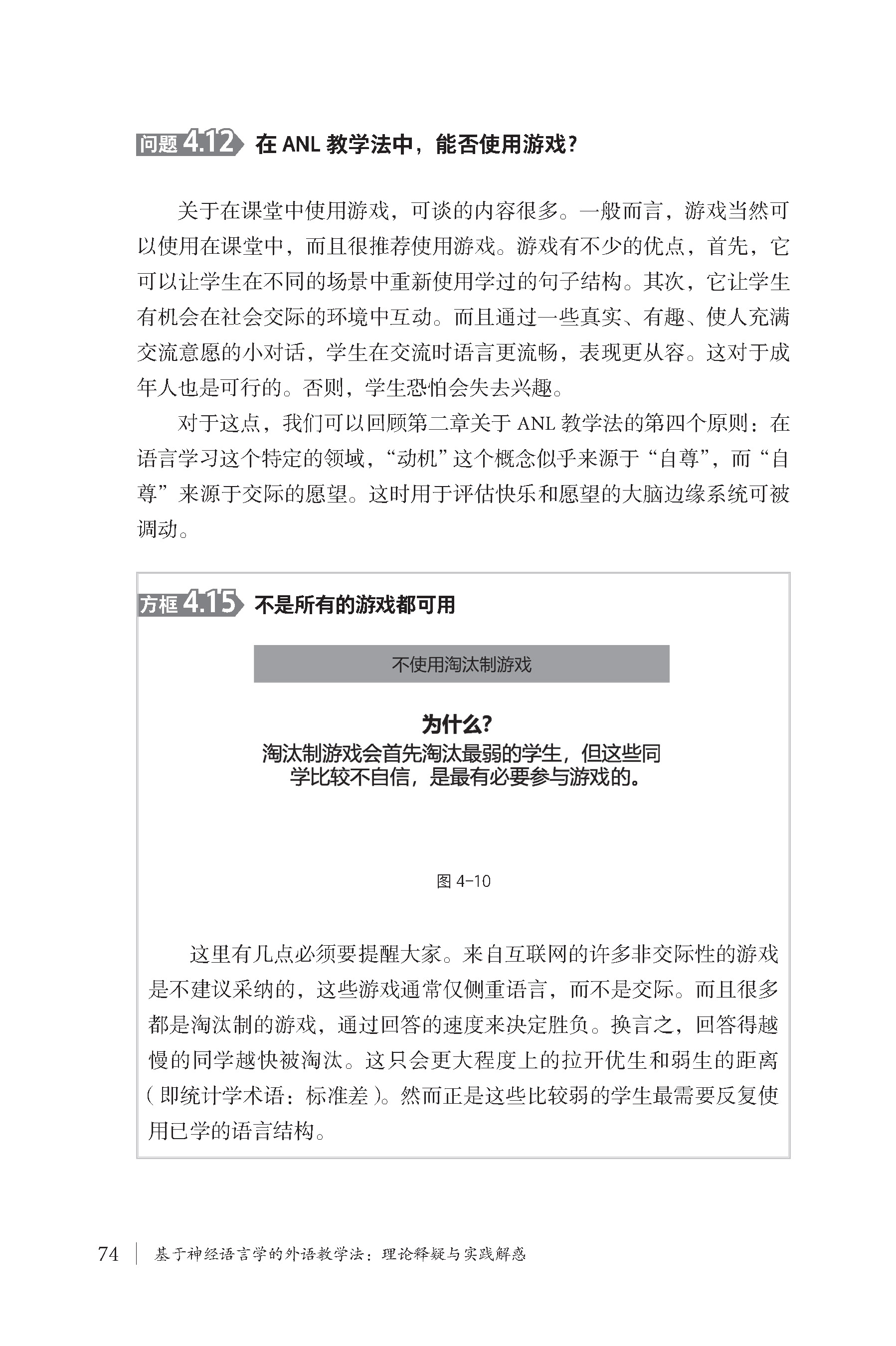 问题 4.12 在 ANL 教学法中，能否使用游戏？

关于在课堂中使用游戏，可谈的内容很多。一般而言，游戏当然可以使用在课堂中，而且很推荐使用游戏。游戏有不少的优点，首先，它可以让学生在不同的场景中重新使用学过的句子结构。其次，它让学生有机会在社会交际的环境中互动。而且通过一些真实、有趣、使人充满交流意愿的小对话，学生在交流时语言更流畅，表现更从容。这对于成年人也是可行的。否则，学生恐怕会失去兴趣。

对于这点，我们可以回顾第二章关于 ANL 教学法的第四个原则：在语言学习这个特定的领域，“动机”这个概念似乎来源于“自尊”，而“自尊”来源于交际的愿望。这时用于评估快乐和愿望的大脑边缘系统可被调动。

方框 4.15 不是所有的游戏都可用

不使用淘汰制游戏

为什么？
淘汰制游戏会首先淘汰最弱的学生，但这些同学比较不自信，是最有必要参与游戏的。

图 4-10

这里有几点必须要提醒大家。来自互联网的许多非交际性的游戏是不建议采纳的，这些游戏通常仅侧重语言，而不是交际。而且很多都是淘汰制的游戏，通过回答的速度来决定胜负。换言之，回答得越慢的同学越快被淘汰。这只会更大程度上的拉开优生和弱生的距离（即统计学术语：标准差）。然而正是这些比较弱的学生最需要反复使用已学的语言结构。

74 基于神经语言学的外语教学法：理论释疑与实践解惑